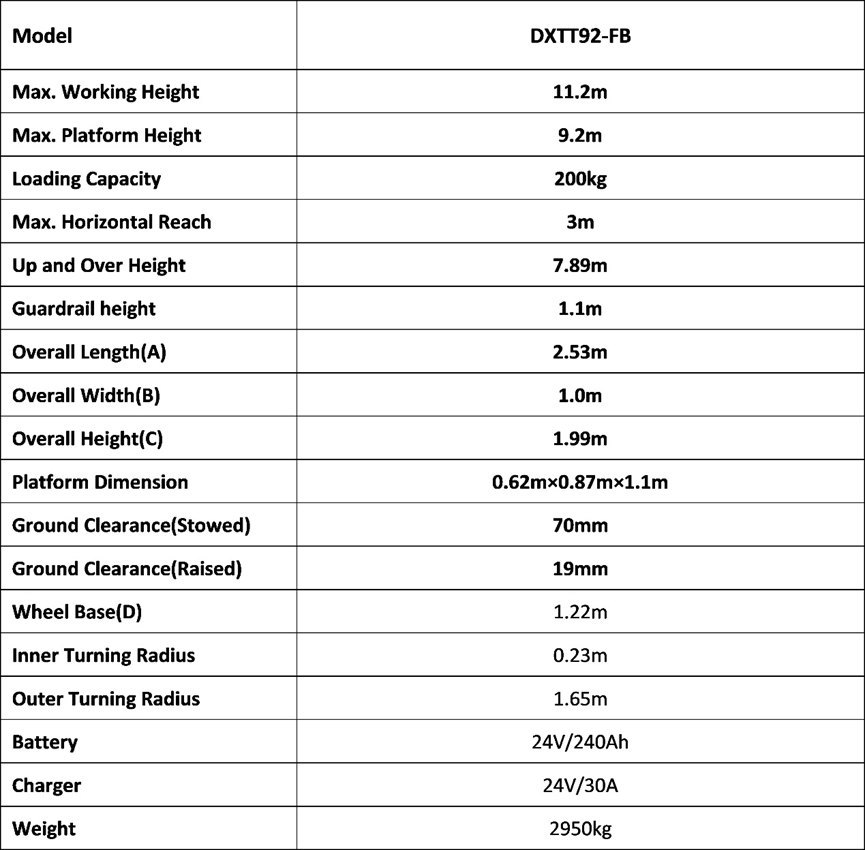 | Model | DXTT92-FB |
|---|---|
| Max. Working Height | 11.2m |
| Max. Platform Height | 9.2m |
| Loading Capacity | 200kg |
| Max. Horizontal Reach | 3m |
| Up and Over Height | 7.89m |
| Guardrail height | 1.1m |
| Overall Length(A) | 2.53m |
| Overall Width(B) | 1.0m |
| Overall Height(C) | 1.99m |
| Platform Dimension | 0.62m×0.87m×1.1m |
| Ground Clearance(Stowed) | 70mm |
| Ground Clearance(Raised) | 19mm |
| Wheel Base(D) | 1.22m |
| Inner Turning Radius | 0.23m |
| Outer Turning Radius | 1.65m |
| Battery | 24V/240Ah |
| Charger | 24V/30A |
| Weight | 2950kg |